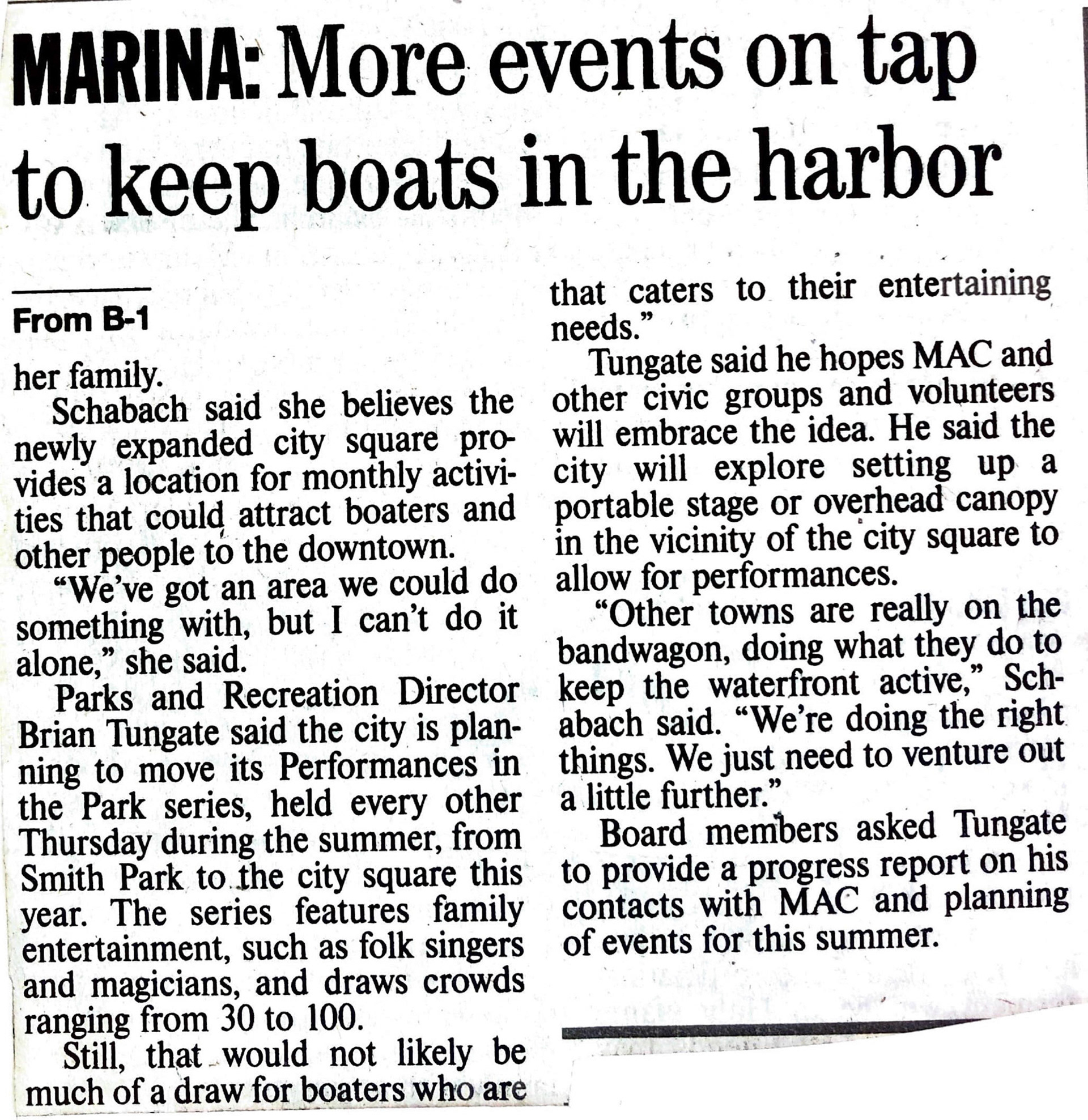 MARINA: More events on tap to keep boats in the harbor

From B-1

her family.

Schabach said she believes the newly expanded city square provides a location for monthly activities that could attract boaters and other people to the downtown.

"We've got an area we could do something with, but I can't do it alone," she said.

Parks and Recreation Director Brian Tungate said the city is planning to move its Performances in the Park series, held every other Thursday during the summer, from Smith Park to the city square this year. The series features family entertainment, such as folk singers and magicians, and draws crowds ranging from 30 to 100.

Still, that would not likely be much of a draw for boaters who are that caters to their entertaining needs."

Tungate said he hopes MAC and other civic groups and volunteers will embrace the idea. He said the city will explore setting up a portable stage or overhead canopy in the vicinity of the city square to allow for performances.

"Other towns are really on the bandwagon, doing what they do to keep the waterfront active," Schabach said. "We're doing the right things. We just need to venture out a little further."

Board members asked Tungate to provide a progress report on his contacts with MAC and planning of events for this summer.